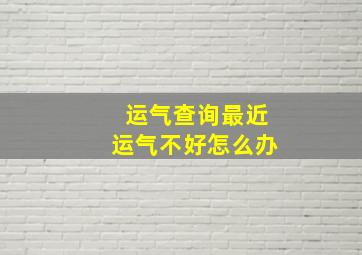 运气查询最近
运气不好怎么办